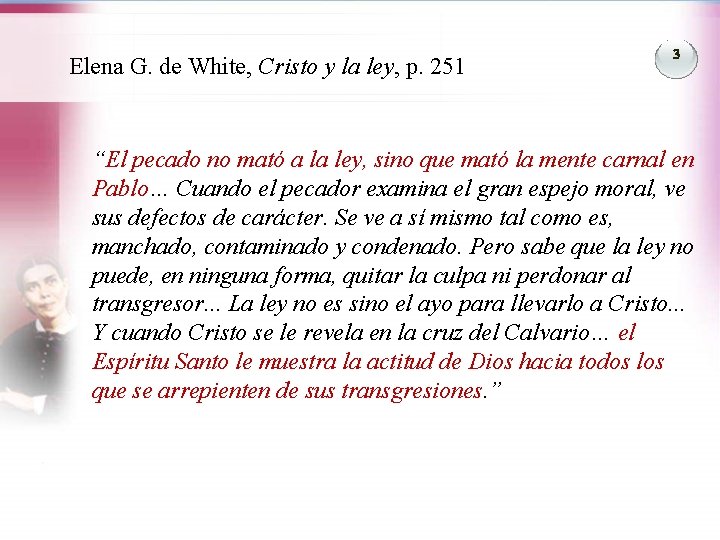 Elena G. de White, Cristo y la ley, p. 251

3

"El pecado no mató a la ley, sino que mató la mente carnal en Pablo... Cuando el pecador examina el gran espejo moral, ve sus defectos de carácter. Se ve a sí mismo tal como es, manchado, contaminado y condenado. Pero sabe que la ley no puede, en ninguna forma, quitar la culpa ni perdonar al transgresor... La ley no es sino el ayo para llevarlo a Cristo... Y cuando Cristo se le revela en la cruz del Calvario... el Espíritu Santo le muestra la actitud de Dios hacia todos los que se arrepienten de sus transgresiones."